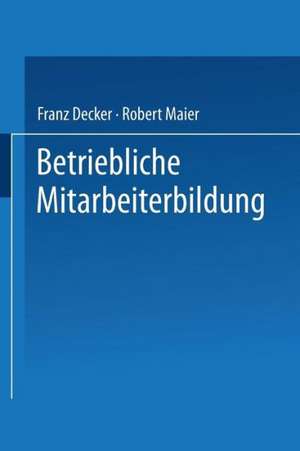 Franz Decker · Robert Maier

Betriebliche Mitarbeiterbildung